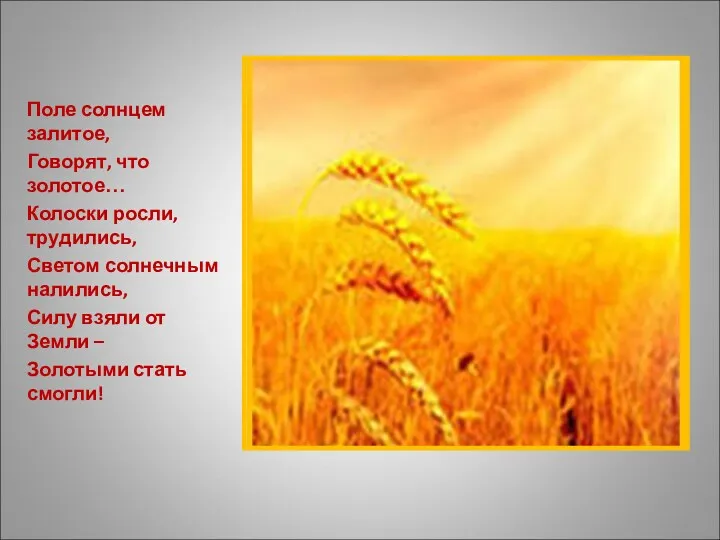 Поле солнцем залитое,
Говорят, что золотое…
Колоски росли, трудились,
Светом солнечным налились,
Силу взяли от Земли –
Золотыми стать смогли!